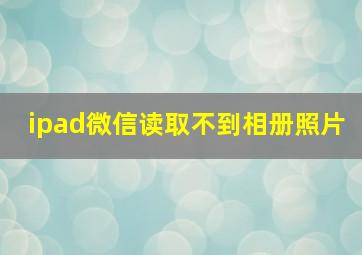 ipad微信读取不到相册照片